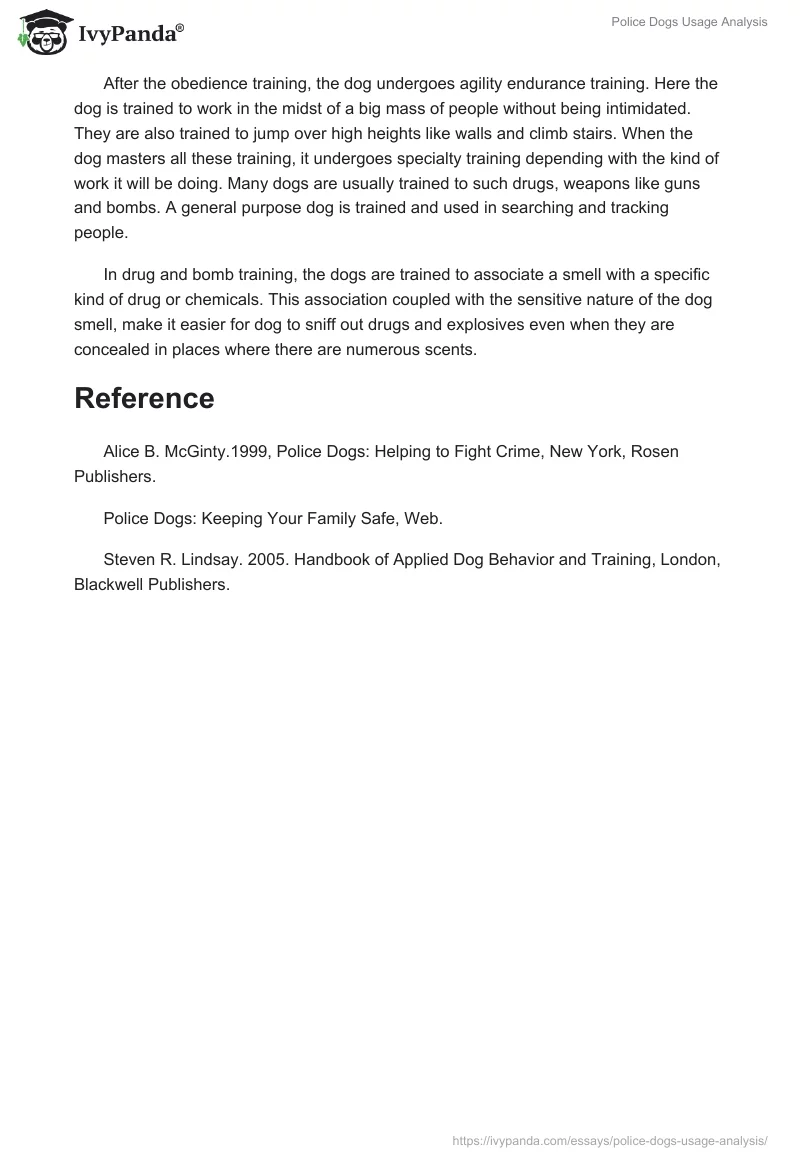 IvyPanda®

Police Dogs Usage Analysis

After the obedience training, the dog undergoes agility endurance training. Here the dog is trained to work in the midst of a big mass of people without being intimidated. They are also trained to jump over high heights like walls and climb stairs. When the dog masters all these training, it undergoes specialty training depending with the kind of work it will be doing. Many dogs are usually trained to such drugs, weapons like guns and bombs. A general purpose dog is trained and used in searching and tracking people.

In drug and bomb training, the dogs are trained to associate a smell with a specific kind of drug or chemicals. This association coupled with the sensitive nature of the dog smell, make it easier for dog to sniff out drugs and explosives even when they are concealed in places where there are numerous scents.

Reference

Alice B. McGinty.1999, Police Dogs: Helping to Fight Crime, New York, Rosen Publishers.

Police Dogs: Keeping Your Family Safe, Web.

Steven R. Lindsay. 2005. Handbook of Applied Dog Behavior and Training, London, Blackwell Publishers.

https://ivypanda.com/essays/police-dogs-usage-analysis/